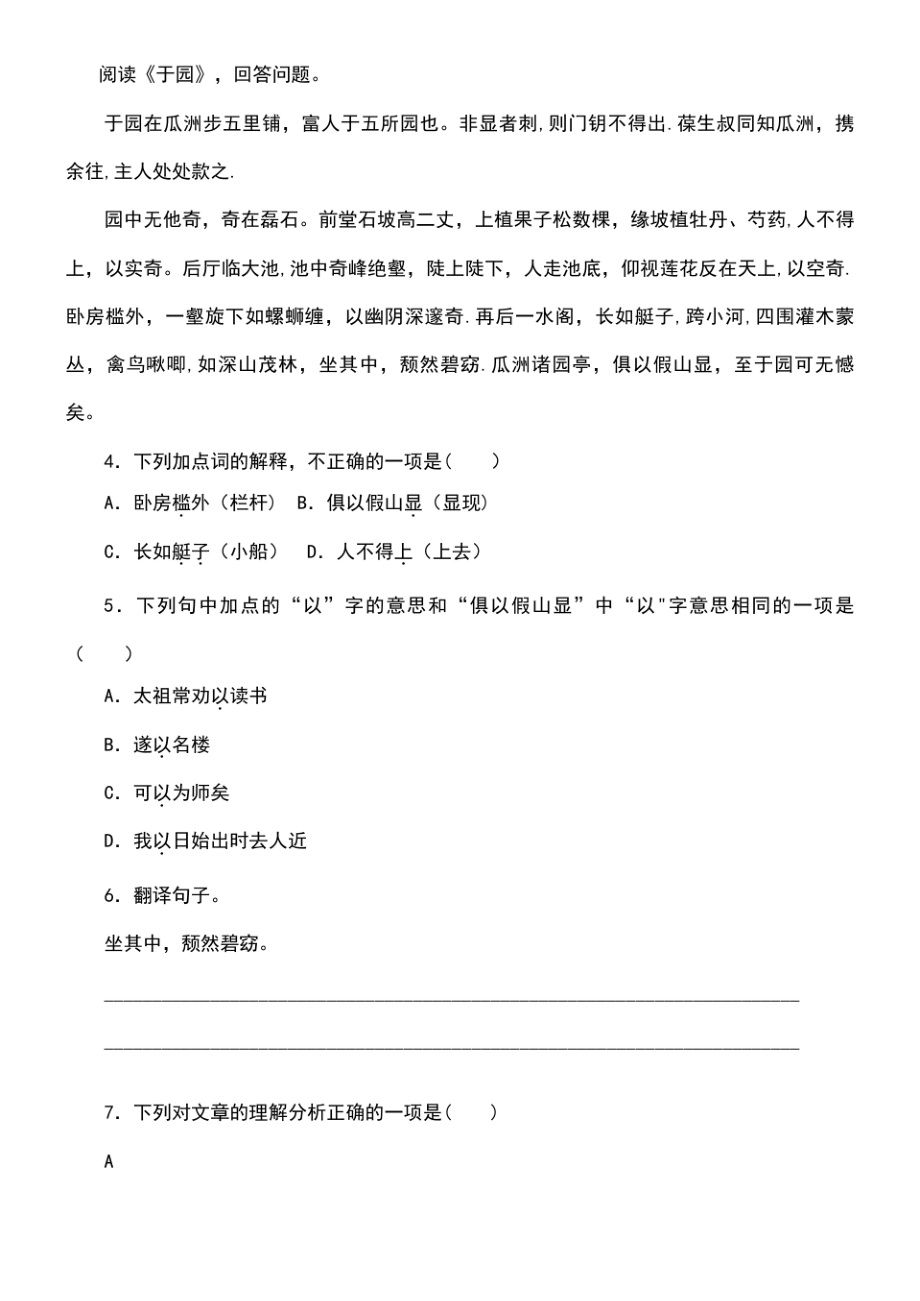 阅读《于园》，回答问题。

于园在瓜洲步五里铺，富人于五所园也。非显者刺，则门钥不得出.葆生叔同知瓜洲，携余往，主人处处款之.

园中无他奇，奇在磊石。前堂石坡高二丈，上植果子松数棵，缘坡植牡丹、芍药，人不得上，以实奇。后厅临大池，池中奇峰绝壑，陡上陡下，人走池底，仰视莲花反在天上，以空奇.卧房槛外，一壑旋下如螺蛳缠，以幽阴深邃奇.再后一水阁，长如艇子，跨小河，四围灌木蒙丛，禽鸟啾唧，如深山茂林，坐其中，颓然碧窈.瓜洲诸园亭，俱以假山显，至于园可无憾矣。

4．下列加点词的解释，不正确的一项是(　　)

A．卧房槛外（栏杆）　B．俱以假山显（显现）

C．长如艇子（小船）　D．人不得上（上去）

5．下列句中加点的“以”字的意思和“俱以假山显”中“以"字意思相同的一项是(　　)

A．太祖常劝以读书

B．遂以名楼

C．可以为师矣

D．我以日始出时去人近

6．翻译句子。

坐其中，颓然碧窈。

________________________________________________________________

________________________________________________________________

7．下列对文章的理解分析正确的一项是(　　)

A